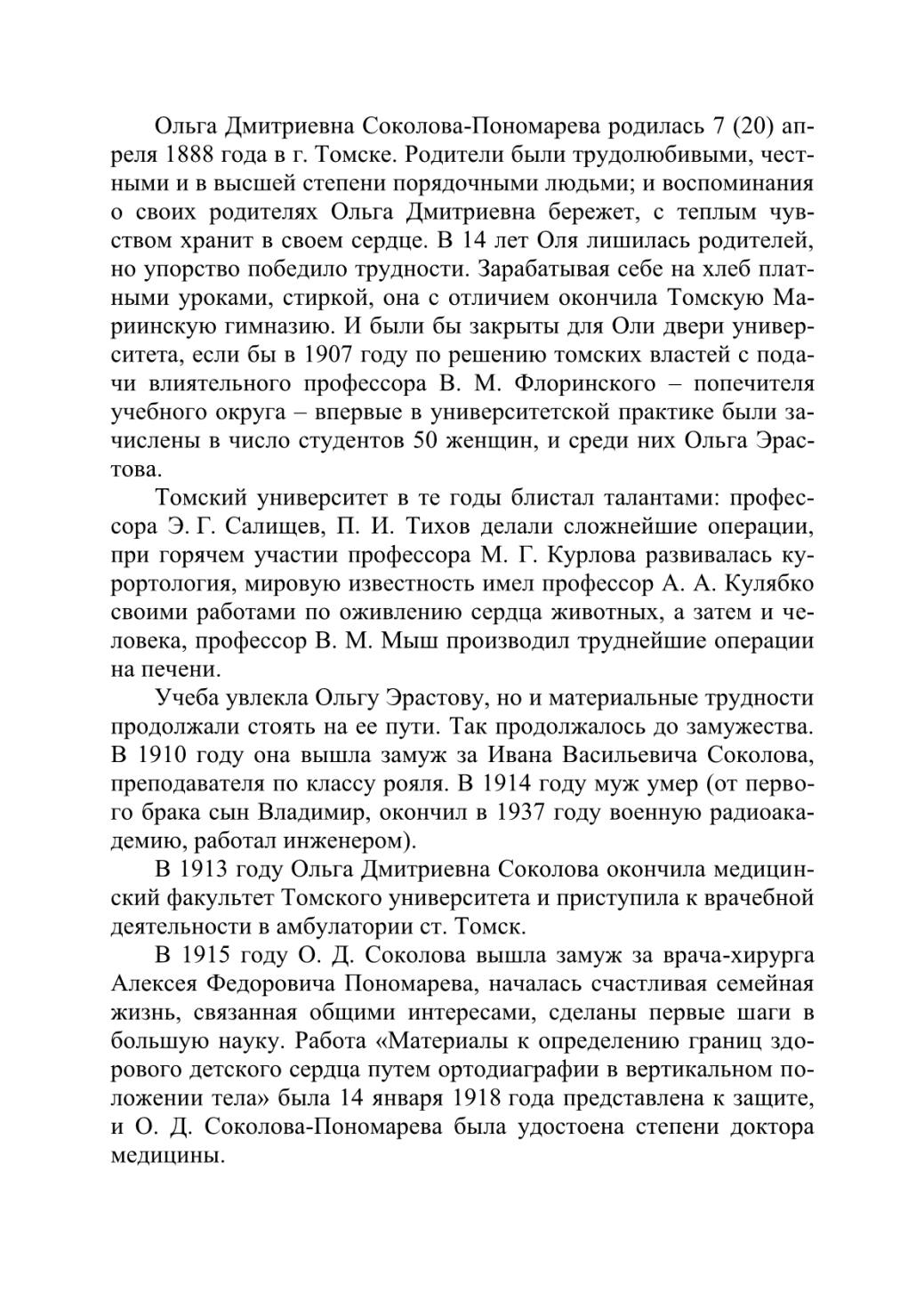 Ольга Дмитриевна Соколова-Пономарева родилась 7 (20) апреля 1888 года в г. Томске. Родители были трудолюбивыми, честными и в высшей степени порядочными людьми; и воспоминания о своих родителях Ольга Дмитриевна бережет, с теплым чувством хранит в своем сердце. В 14 лет Оля лишилась родителей, но упорство победило трудности. Зарабатывая себе на хлеб платными уроками, стиркой, она с отличием окончила Томскую Мариинскую гимназию. И были бы закрыты для Оли двери университета, если бы в 1907 году по решению томских властей с подачи влиятельного профессора В. М. Флоринского – попечителя учебного округа – впервые в университетской практике были зачислены в число студентов 50 женщин, и среди них Ольга Эрастова.

Томский университет в те годы блистал талантами: профессора Э. Г. Салищев, П. И. Тихов делали сложнейшие операции, при горячем участии профессора М. Г. Курлова развивалась курортология, мировую известность имел профессор А. А. Кулябко своими работами по оживлению сердца животных, а затем и человека, профессор В. М. Мыш производил труднейшие операции на печени.

Учеба увлекла Ольгу Эрастову, но и материальные трудности продолжали стоять на ее пути. Так продолжалось до замужества. В 1910 году она вышла замуж за Ивана Васильевича Соколова, преподавателя по классу рояля. В 1914 году муж умер (от первого брака сын Владимир, окончил в 1937 году военную радиоакадемию, работал инженером).

В 1913 году Ольга Дмитриевна Соколова окончила медицинский факультет Томского университета и приступила к врачебной деятельности в амбулатории ст. Томск.

В 1915 году О. Д. Соколова вышла замуж за врача-хирурга Алексея Федоровича Пономарева, началась счастливая семейная жизнь, связанная общими интересами, сделаны первые шаги в большую науку. Работа «Материалы к определению границ здорового детского сердца путем ортодиаграфии в вертикальном положении тела» была 14 января 1918 года представлена к защите, и О. Д. Соколова-Пономарева была удостоена степени доктора медицины.